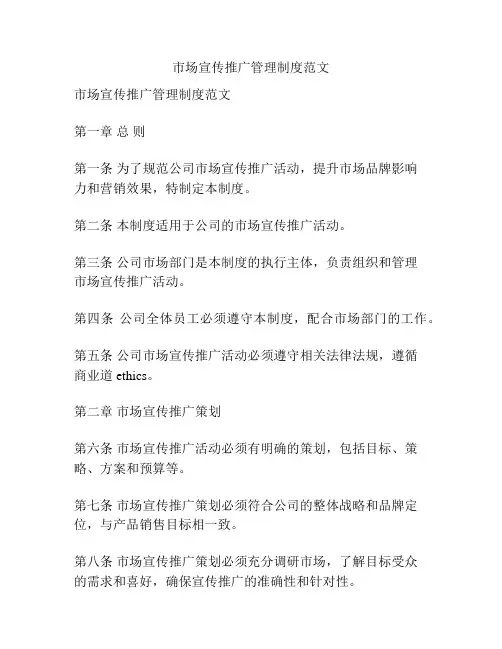 市场宣传推广管理制度范文

市场宣传推广管理制度范文

第一章 总 则

第一条 为了规范公司市场宣传推广活动，提升市场品牌影响力和营销效果，特制定本制度。

第二条 本制度适用于公司的市场宣传推广活动。

第三条 公司市场部门是本制度的执行主体，负责组织和管理市场宣传推广活动。

第四条 公司全体员工必须遵守本制度，配合市场部门的工作。

第五条 公司市场宣传推广活动必须遵守相关法律法规，遵循商业道 ethics。

第二章 市场宣传推广策划

第六条 市场宣传推广活动必须有明确的策划，包括目标、策略、方案和预算等。

第七条 市场宣传推广策划必须符合公司的整体战略和品牌定位，与产品销售目标相一致。

第八条 市场宣传推广策划必须充分调研市场，了解目标受众的需求和喜好，确保宣传推广的准确性和针对性。